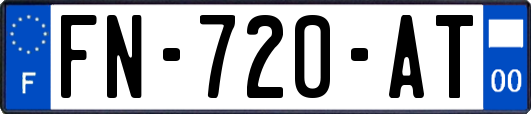 F
FN-720-AT
00